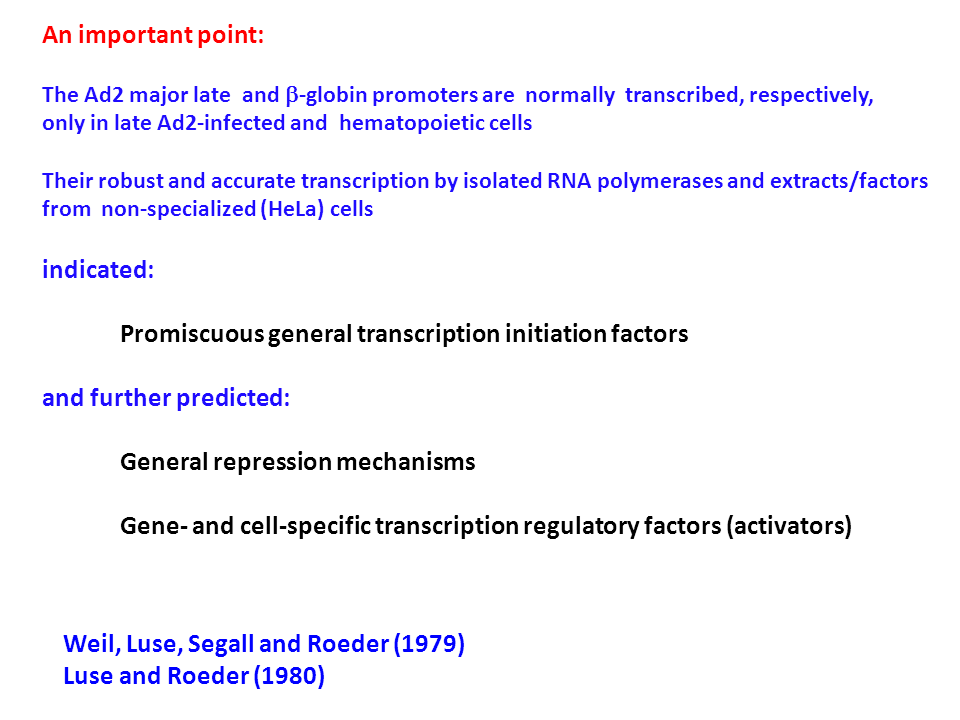 An important point:

The Ad2 major late and $\beta$-globin promoters are normally transcribed, respectively, only in late Ad2-infected and hematopoietic cells

Their robust and accurate transcription by isolated RNA polymerases and extracts/factors from non-specialized (HeLa) cells

indicated:

Promiscuous general transcription initiation factors

and further predicted:

General repression mechanisms

Gene- and cell-specific transcription regulatory factors (activators)

Weil, Luse, Segall and Roeder (1979)
Luse and Roeder (1980)